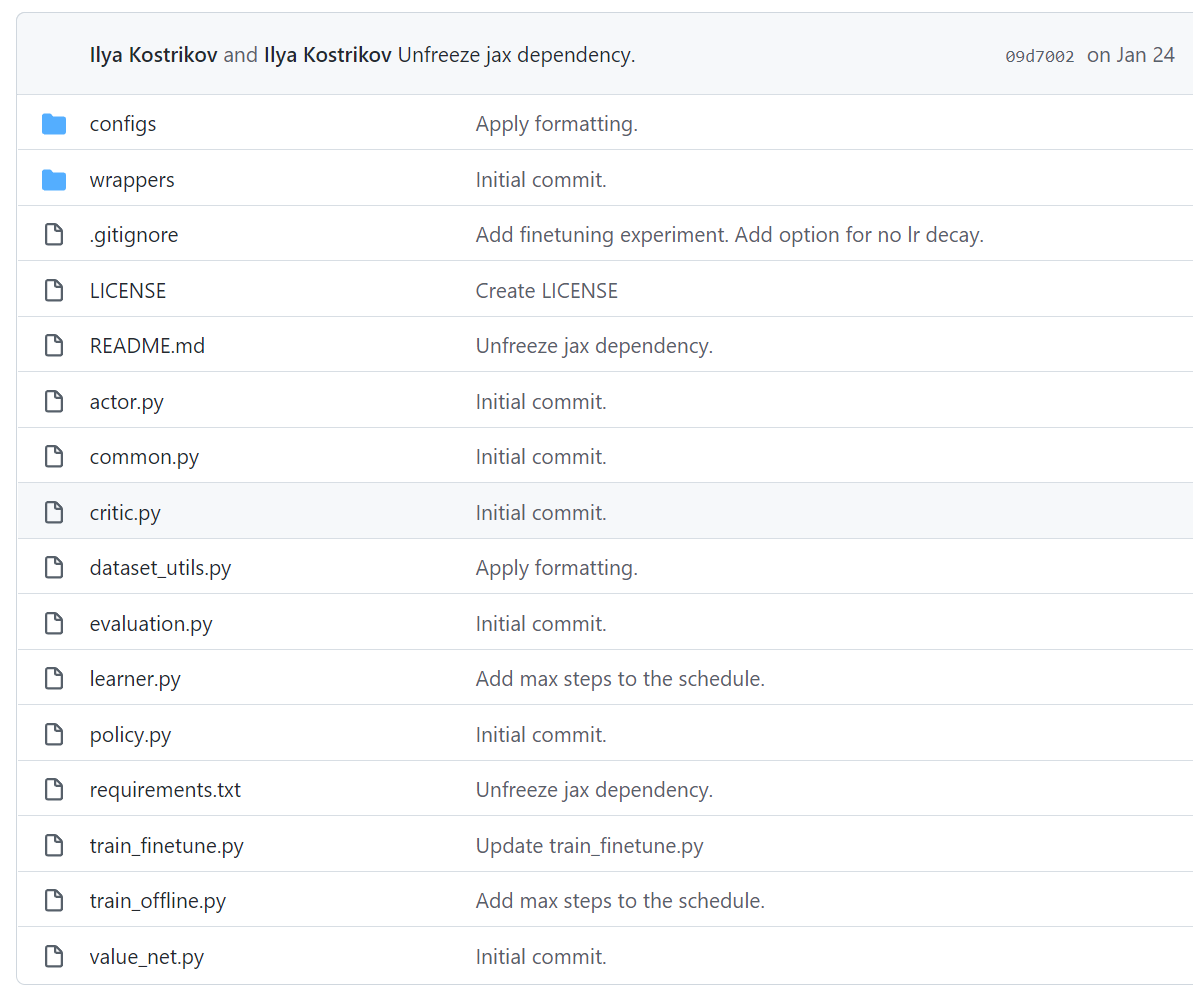 Ilya Kostrikov and Ilya Kostrikov Unfreeze jax dependency. 09d7002 on Jan 24

| | |
|---|---|
| configs | Apply formatting. |
| wrappers | Initial commit. |
| .gitignore | Add finetuning experiment. Add option for no lr decay. |
| LICENSE | Create LICENSE |
| README.md | Unfreeze jax dependency. |
| actor.py | Initial commit. |
| common.py | Initial commit. |
| critic.py | Initial commit. |
| dataset_utils.py | Apply formatting. |
| evaluation.py | Initial commit. |
| learner.py | Add max steps to the schedule. |
| policy.py | Initial commit. |
| requirements.txt | Unfreeze jax dependency. |
| train_finetune.py | Update train_finetune.py |
| train_offline.py | Add max steps to the schedule. |
| value_net.py | Initial commit. |